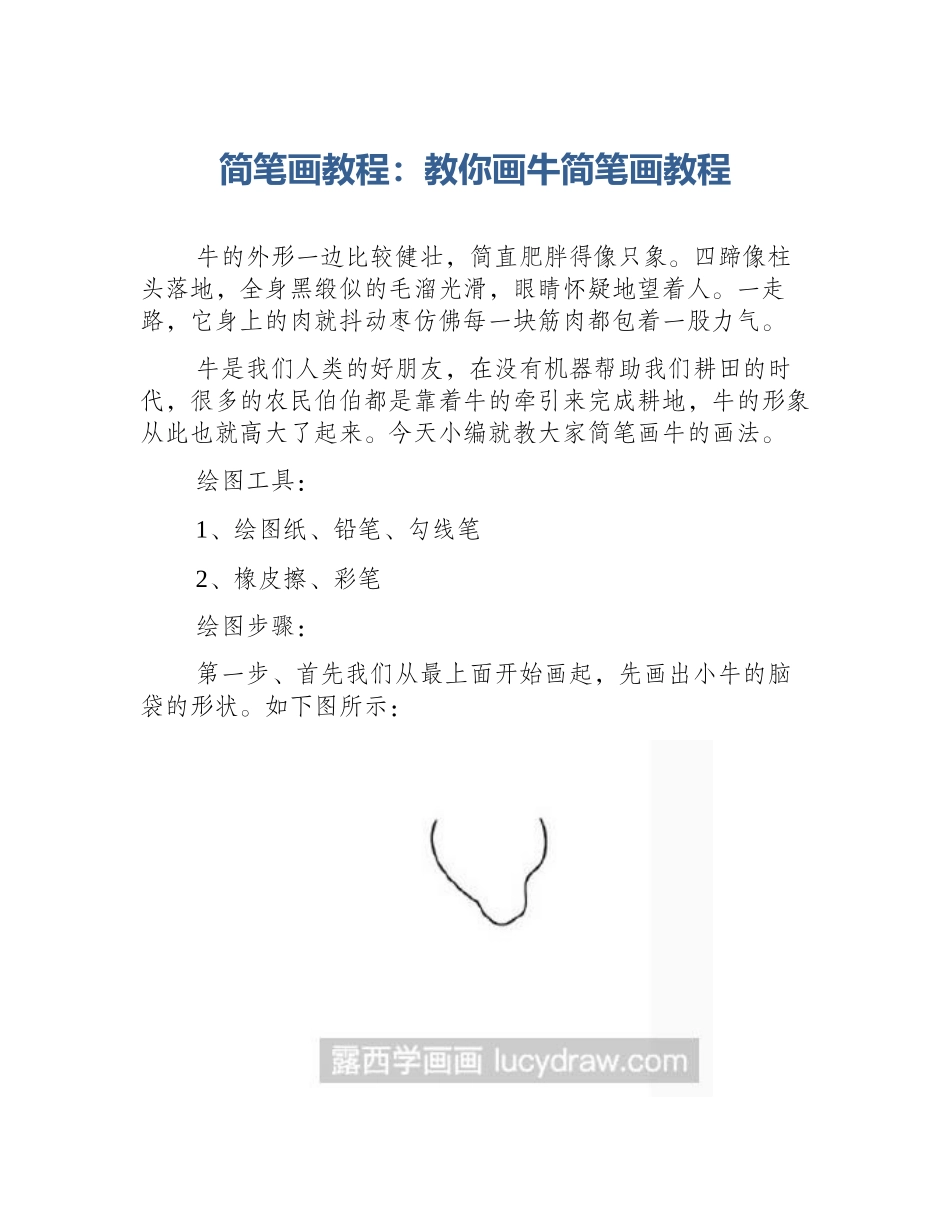 简笔画教程：教你画牛简笔画教程

牛的外形一边比较健壮，简直肥胖得像只象。四蹄像柱头落地，全身黑缎似的毛溜光滑，眼睛怀疑地望着人。一走路，它身上的肉就抖动枣仿佛每一块筋肉都包着一股力气。

牛是我们人类的好朋友，在没有机器帮助我们耕田的时代，很多的农民伯伯都是靠着牛的牵引来完成耕地，牛的形象从此也就高大了起来。今天小编就教大家简笔画牛的画法。

绘图工具：

1、绘图纸、铅笔、勾线笔

2、橡皮擦、彩笔

绘图步骤：

第一步、首先我们从最上面开始画起，先画出小牛的脑袋的形状。如下图所示：

露西学画画 lucydraw.com